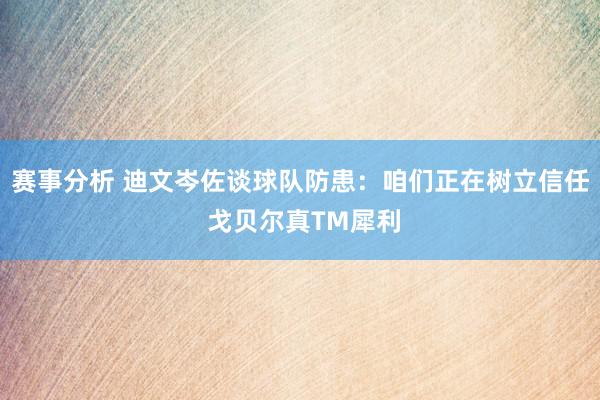 赛事分析 迪文岑佐谈球队防患：咱们正在树立信任 戈贝尔真TM犀利